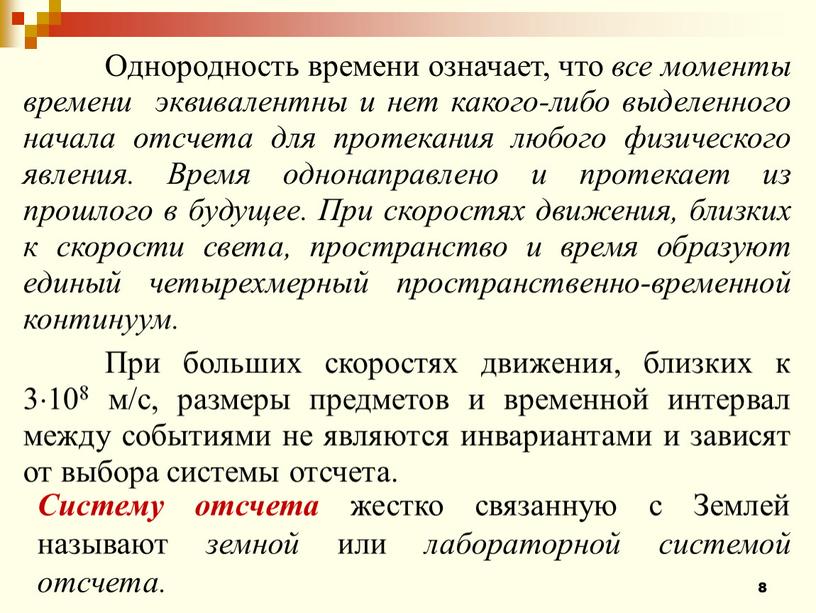 Однородность времени означает, что все моменты времени эквивалентны и нет какого-либо выделенного начала отсчета для протекания любого физического явления. Время однонаправлено и протекает из прошлого в будущее. При скоростях движения, близких к скорости света, пространство и время образуют единый четырехмерный пространственно-временной континуум.

При больших скоростях движения, близких к $3 \cdot 10^8$ м/с, размеры предметов и временной интервал между событиями не являются инвариантами и зависят от выбора системы отсчета.

Систему отсчета жестко связанную с Землей называют земной или лабораторной системой отсчета.

8